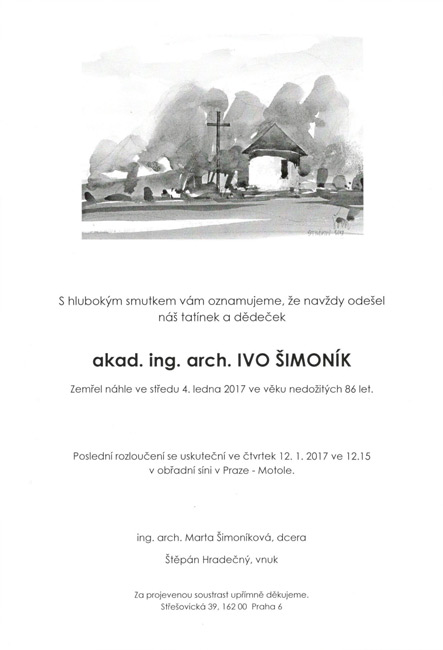 S hlubokým smutkem vám oznamujeme, že navždy odešel náš tatínek a dědeček

akad. ing. arch. IVO ŠIMONÍK

Zemřel náhle ve středu 4. ledna 2017 ve věku nedožitých 86 let.

Poslední rozloučení se uskuteční ve čtvrtek 12. 1. 2017 ve 12.15 v obřadní síni v Praze - Motole.

ing. arch. Marta Šimoníková, dcera

Štěpán Hradečný, vnuk

Za projevenou soustrast upřímně děkujeme.
Střešovická 39, 162 00 Praha 6